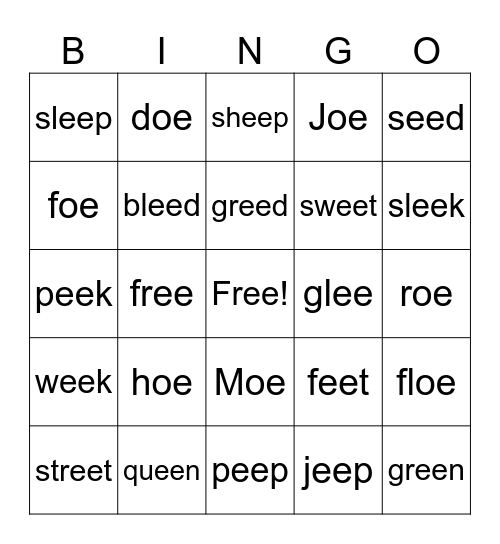 | B | I | N | G | O |
|---|---|---|---|---|
| sleep | doe | sheep | Joe | seed |
| foe | bleed | greed | sweet | sleek |
| peek | free | Free! | glee | roe |
| week | hoe | Moe | feet | floe |
| street | queen | peep | jeep | green |